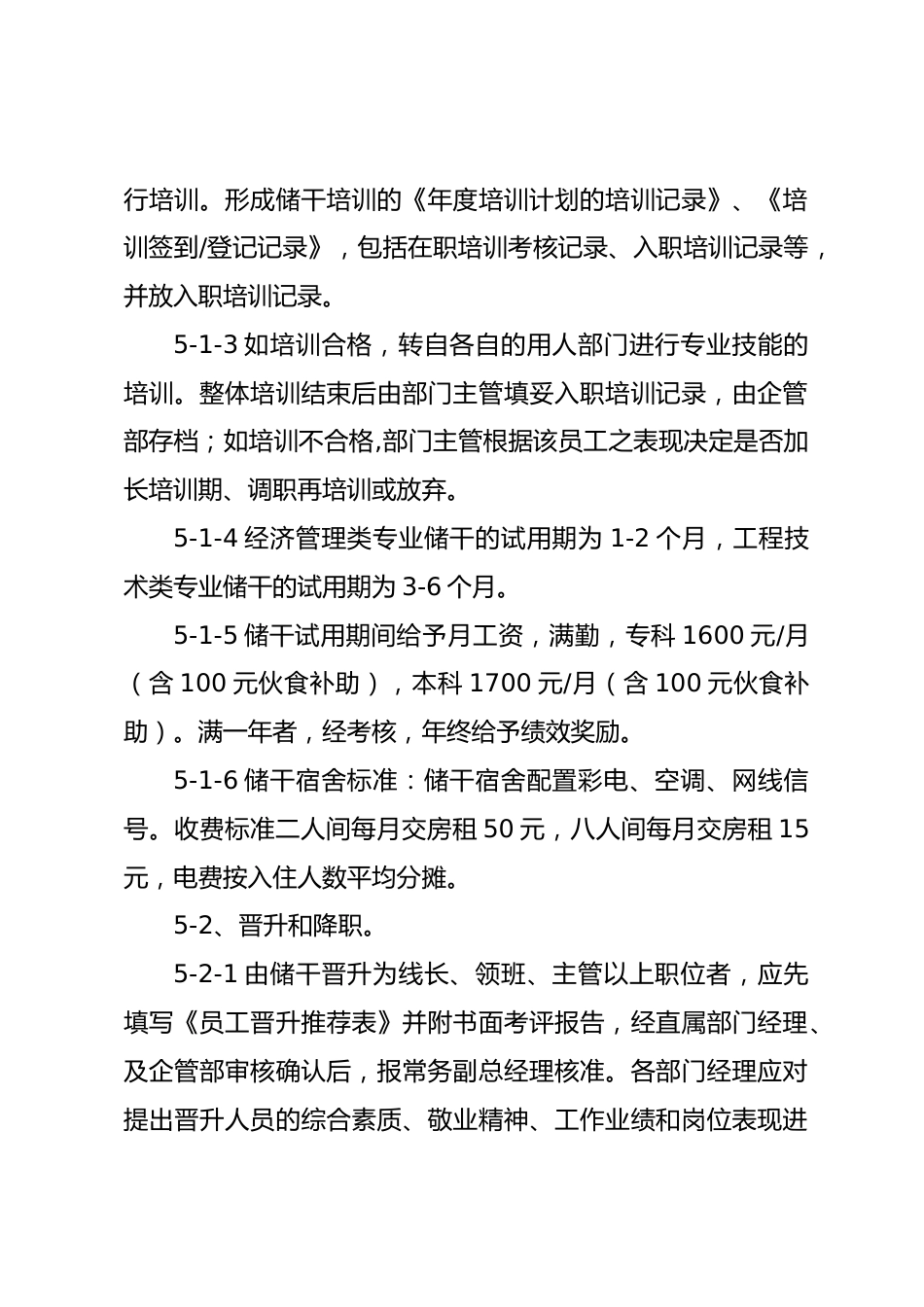 行培训。形成储干培训的《年度培训计划的培训记录》、《培训签到/登记记录》，包括在职培训考核记录、入职培训记录等，并放入职培训记录。

5-1-3 如培训合格，转自各自的用人部门进行专业技能的培训。整体培训结束后由部门主管填妥入职培训记录，由企管部存档；如培训不合格,部门主管根据该员工之表现决定是否加长培训期、调职再培训或放弃。

5-1-4 经济管理类专业储干的试用期为 1-2 个月，工程技术类专业储干的试用期为 3-6 个月。

5-1-5 储干试用期间给予月工资，满勤，专科 1600 元/月（含 100 元伙食补助），本科 1700 元/月（含 100 元伙食补助）。满一年者，经考核，年终给予绩效奖励。

5-1-6 储干宿舍标准：储干宿舍配置彩电、空调、网线信号。收费标准二人间每月交房租 50 元，八人间每月交房租 15 元，电费按入住人数平均分摊。

5-2、晋升和降职。

5-2-1 由储干晋升为线长、领班、主管以上职位者，应先填写《员工晋升推荐表》并附书面考评报告，经直属部门经理、及企管部审核确认后，报常务副总经理核准。各部门经理应对提出晋升人员的综合素质、敬业精神、工作业绩和岗位表现进